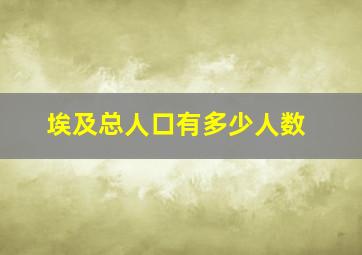 埃及总人口有多少人数